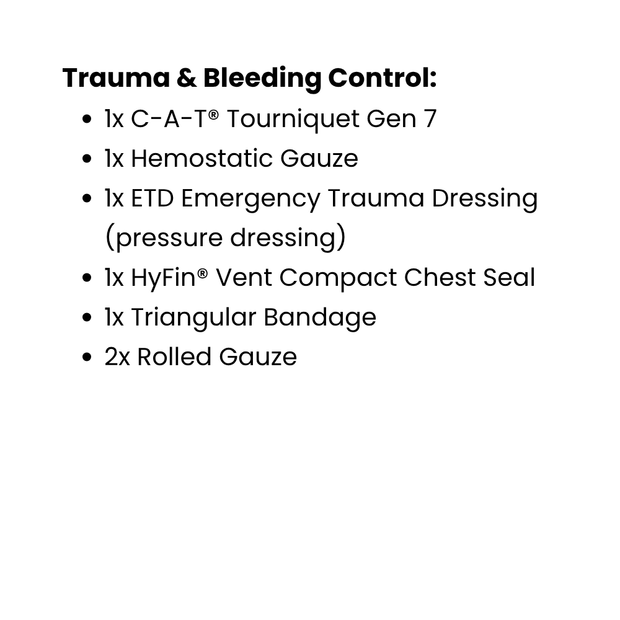 Trauma & Bleeding Control:

• 1x C-A-T® Tourniquet Gen 7
• 1x Hemostatic Gauze
• 1x ETD Emergency Trauma Dressing (pressure dressing)
• 1x HyFin® Vent Compact Chest Seal
• 1x Triangular Bandage
• 2x Rolled Gauze